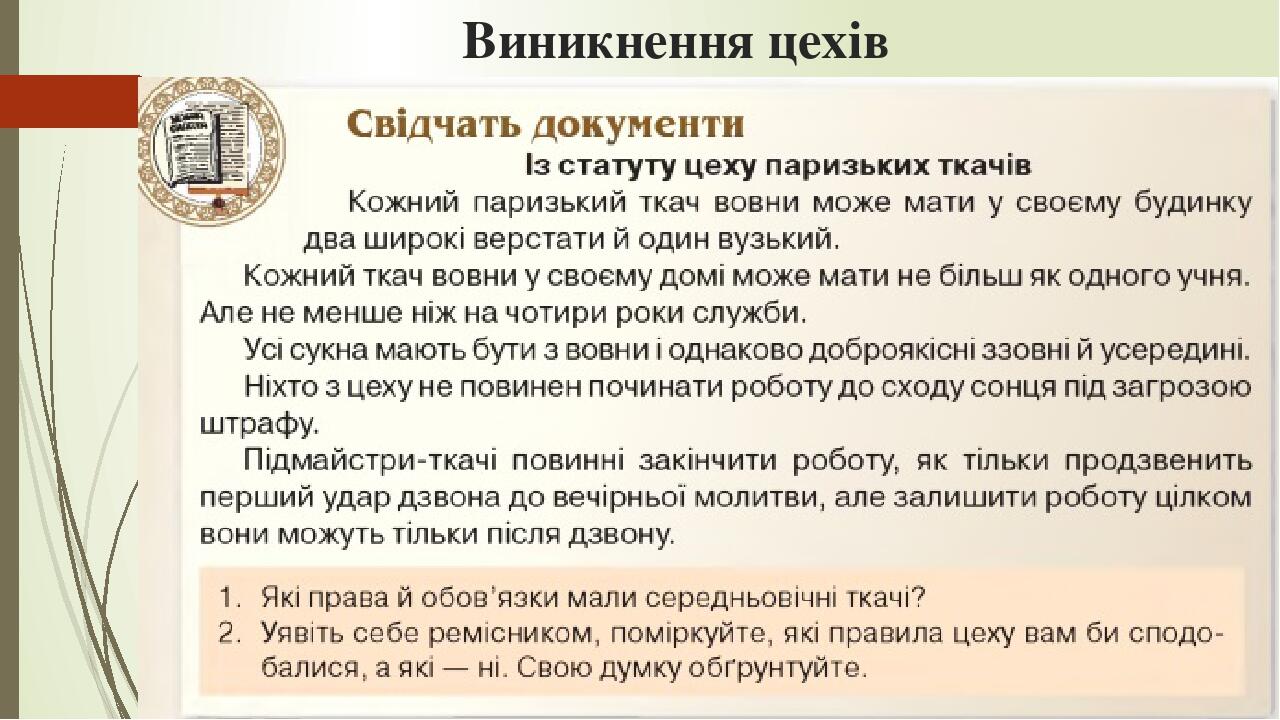 Виникнення цехів

Свідчать документи

Із статуту цеху паризьких ткачів

Кожний паризький ткач вовни може мати у своєму будинку два широкі верстати й один вузький.

Кожний ткач вовни у своєму домі може мати не більш як одного учня. Але не менше ніж на чотири роки служби.

Усі сукна мають бути з вовни і однаково доброякісні ззовні й усередині.

Ніхто з цеху не повинен починати роботу до сходу сонця під загрозою штрафу.

Підмайстри-ткачі повинні закінчити роботу, як тільки продзвенить перший удар дзвона до вечірньої молитви, але залишити роботу цілком вони можуть тільки після дзвону.

1. Які права й обов'язки мали середньовічні ткачі?
2. Уявіть себе ремісником, поміркуйте, які правила цеху вам би сподобалися, а які — ні. Свою думку обґрунтуйте.